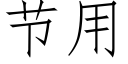 节用